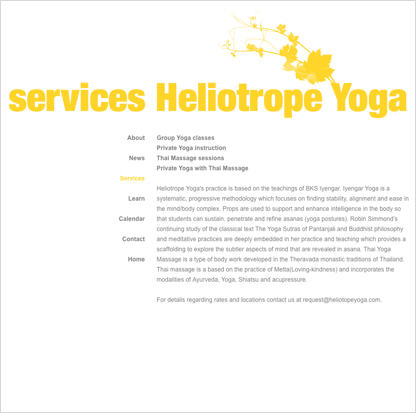 services Heliotrope Yoga

About

News

Services

Learn

Calendar

Contact

Home

Group Yoga classes
Private Yoga instruction
Thai Massage sessions
Private Yoga with Thai Massage

Heliotrope Yoga's practice is based on the teachings of BKS Iyengar. Iyengar Yoga is a systematic, progressive methodology which focuses on finding stability, alignment and ease in the mind/body complex. Props are used to support and enhance intelligence in the body so that students can sustain, penetrate and refine asanas (yoga postures). Robin Simmond's continuing study of the classical text The Yoga Sutras of Pantanjali and Buddhist philosophy and meditative practices are deeply embedded in her practice and teaching which provides a scaffolding to explore the subtler aspects of mind that are revealed in asana. Thai Yoga Massage is a type of body work developed in the Theravada monastic traditions of Thailand. Thai massage is a based on the practice of Metta(Loving-kindness) and incorporates the modalities of Ayurveda, Yoga, Shiatsu and acupressure.

For details regarding rates and locations contact us at request@heliotopeyoga.com.